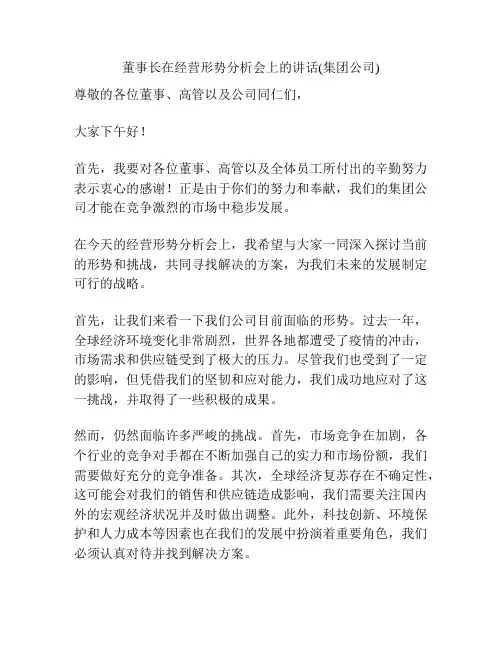 董事长在经营形势分析会上的讲话(集团公司)

尊敬的各位董事、高管以及公司同仁们，

大家下午好！

首先，我要对各位董事、高管以及全体员工所付出的辛勤努力表示衷心的感谢！正是由于你们的努力和奉献，我们的集团公司才能在竞争激烈的市场中稳步发展。

在今天的经营形势分析会上，我希望与大家一同深入探讨当前的形势和挑战，共同寻找解决的方案，为我们未来的发展制定可行的战略。

首先，让我们来看一下我们公司目前面临的形势。过去一年，全球经济环境变化非常剧烈，世界各地都遭受了疫情的冲击，市场需求和供应链受到了极大的压力。尽管我们也受到了一定的影响，但凭借我们的坚韧和应对能力，我们成功地应对了这一挑战，并取得了一些积极的成果。

然而，仍然面临许多严峻的挑战。首先，市场竞争在加剧，各个行业的竞争对手都在不断加强自己的实力和市场份额，我们需要做好充分的竞争准备。其次，全球经济复苏存在不确定性，这可能会对我们的销售和供应链造成影响，我们需要关注国内外的宏观经济状况并及时做出调整。此外，科技创新、环境保护和人力成本等因素也在我们的发展中扮演着重要角色，我们必须认真对待并找到解决方案。